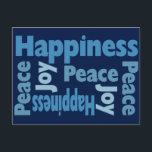 Happiness
Peace
Joy
Peace
Happiness
Joy
Peace